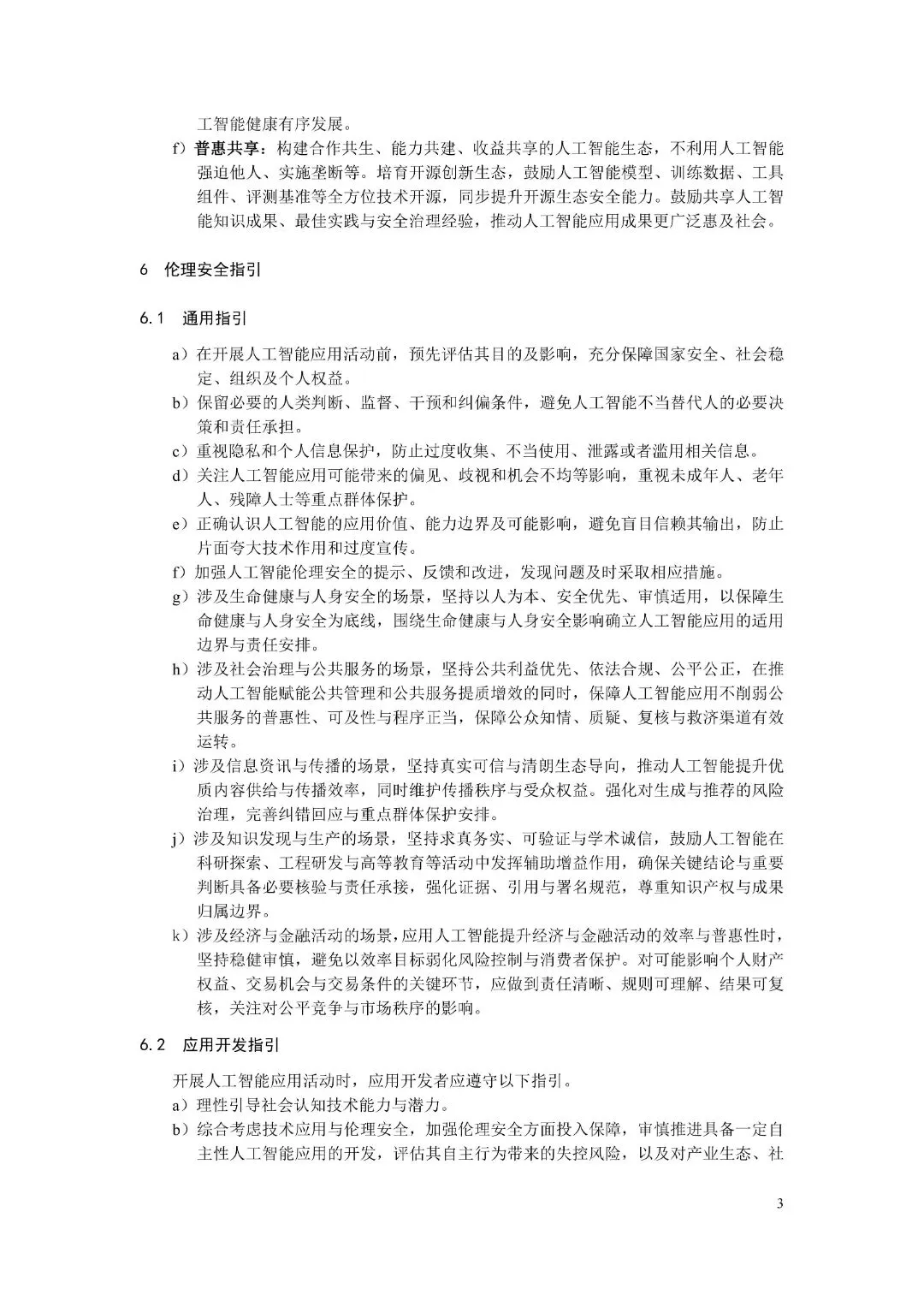 工智能健康有序发展。

f）普惠共享：构建合作共生、能力共建、收益共享的人工智能生态，不利用人工智能强迫他人、实施垄断等。培育开源创新生态，鼓励人工智能模型、训练数据、工具组件、评测基准等全方位技术开源，同步提升开源生态安全能力。鼓励共享人工智能知识成果、最佳实践与安全治理经验，推动人工智能应用成果更广泛惠及社会。

6 伦理安全指引

6.1 通用指引

a）在开展人工智能应用活动前，预先评估其目的及影响，充分保障国家安全、社会稳定、组织及个人权益。

b）保留必要的人类判断、监督、干预和纠偏条件，避免人工智能不当替代人的必要决策和责任承担。

c）重视隐私和个人信息保护，防止过度收集、不当使用、泄露或者滥用相关信息。

d）关注人工智能应用可能带来的偏见、歧视和机会不均等影响，重视未成年人、老年人、残障人士等重点群体保护。

e）正确认识人工智能的应用价值、能力边界及可能影响，避免盲目信赖其输出，防止片面夸大技术作用和过度宣传。

f）加强人工智能伦理安全的提示、反馈和改进，发现问题及时采取相应措施。

g）涉及生命健康与人身安全的场景，坚持以人为本、安全优先、审慎适用，以保障生命健康与人身安全为底线，围绕生命健康与人身安全影响确立人工智能应用的适用边界与责任安排。

h）涉及社会治理与公共服务的场景，坚持公共利益优先、依法合规、公平公正，在推动人工智能赋能公共管理和公共服务提质增效的同时，保障人工智能应用不削弱公共服务的普惠性、可及性与程序正当，保障公众知情、质疑、复核与救济渠道有效运转。

i）涉及信息资讯与传播的场景，坚持真实可信与清朗生态导向，推动人工智能提升优质内容供给与传播效率，同时维护传播秩序与受众权益。强化对生成与推荐的风险治理，完善纠错回应与重点群体保护安排。

j）涉及知识发现与生产的场景，坚持求真务实、可验证与学术诚信，鼓励人工智能在科研探索、工程研发与高等教育等活动中发挥辅助增益作用，确保关键结论与重要判断具备必要核验与责任承接，强化证据、引用与署名规范，尊重知识产权与成果归属边界。

k）涉及经济与金融活动的场景，应用人工智能提升经济与金融活动的效率与普惠性时，坚持稳健审慎，避免以效率目标弱化风险控制与消费者保护。对可能影响个人财产权益、交易机会与交易条件的关键环节，应做到责任清晰、规则可理解、结果可复核，关注对公平竞争与市场秩序的影响。

6.2 应用开发指引

开展人工智能应用活动时，应用开发者应遵守以下指引。

a）理性引导社会认知技术能力与潜力。

b）综合考虑技术应用与伦理安全，加强伦理安全方面投入保障，审慎推进具备一定自主性人工智能应用的开发，评估其自主行为带来的失控风险，以及对产业生态、社

3